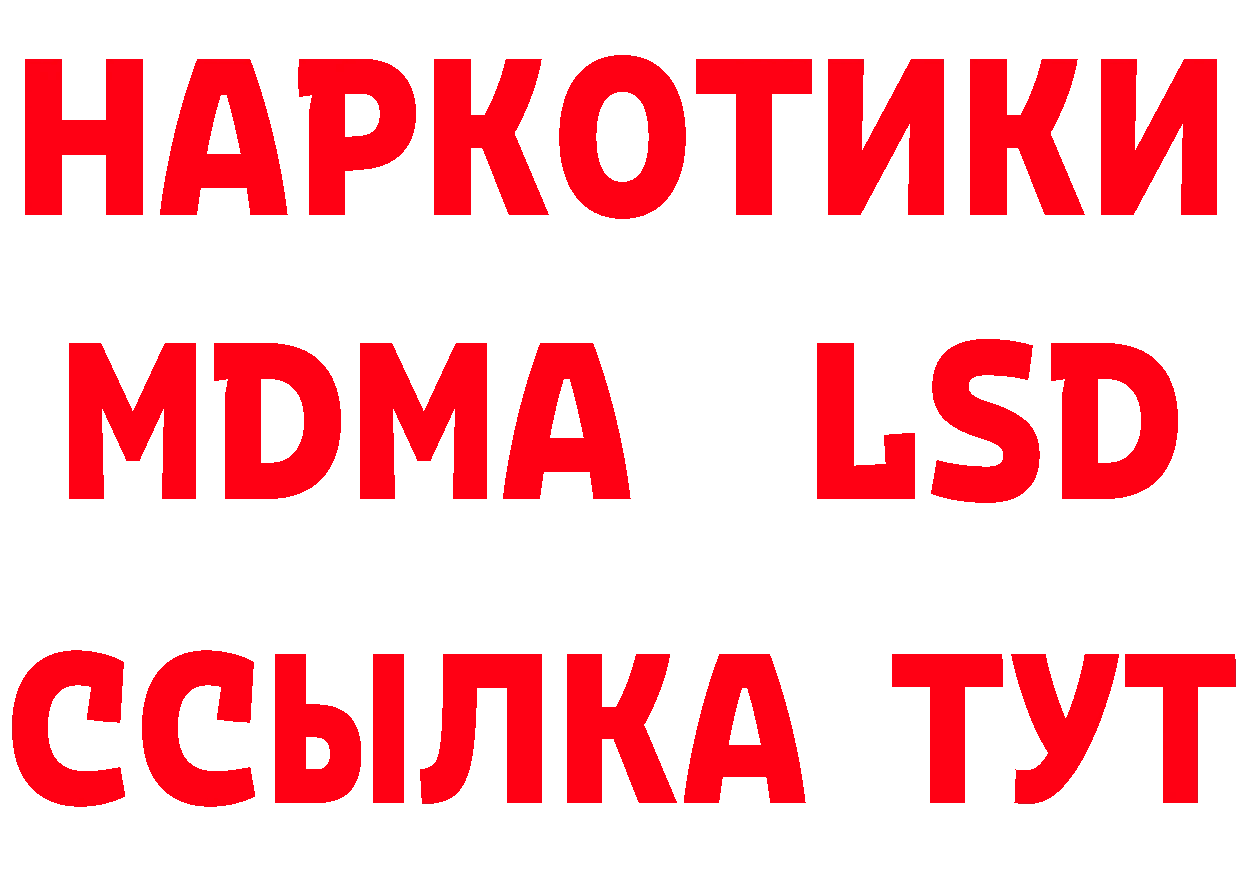 НАРКОТИКИ
MDMA LSD
ССЫЛКА ТУТ